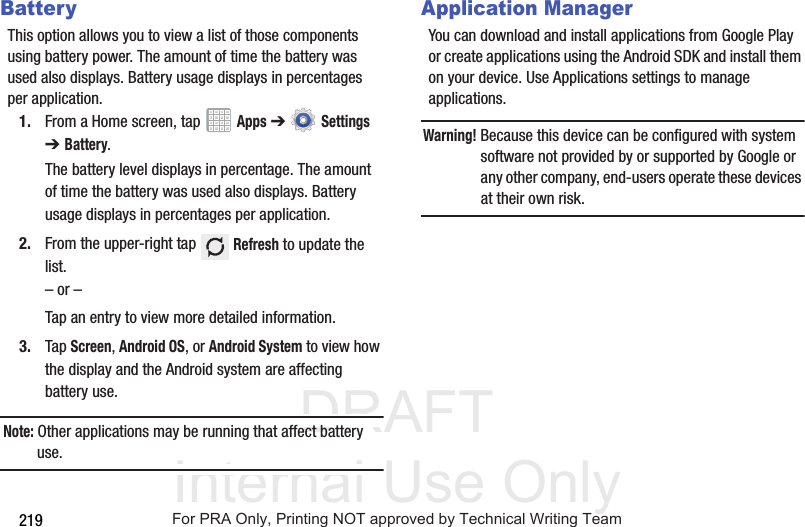 Battery

This option allows you to view a list of those components using battery power. The amount of time the battery was used also displays. Battery usage displays in percentages per application.

1. From a Home screen, tap Apps ➔ Settings ➔ Battery.

The battery level displays in percentage. The amount of time the battery was used also displays. Battery usage displays in percentages per application.

2. From the upper-right tap Refresh to update the list.

– or –

Tap an entry to view more detailed information.

3. Tap Screen, Android OS, or Android System to view how the display and the Android system are affecting battery use.

Note: Other applications may be running that affect battery use.

Application Manager

You can download and install applications from Google Play or create applications using the Android SDK and install them on your device. Use Applications settings to manage applications.

Warning! Because this device can be configured with system software not provided by or supported by Google or any other company, end-users operate these devices at their own risk.

DRAFT
Internal Use Only

219 For PRA Only, Printing NOT approved by Technical Writing Team